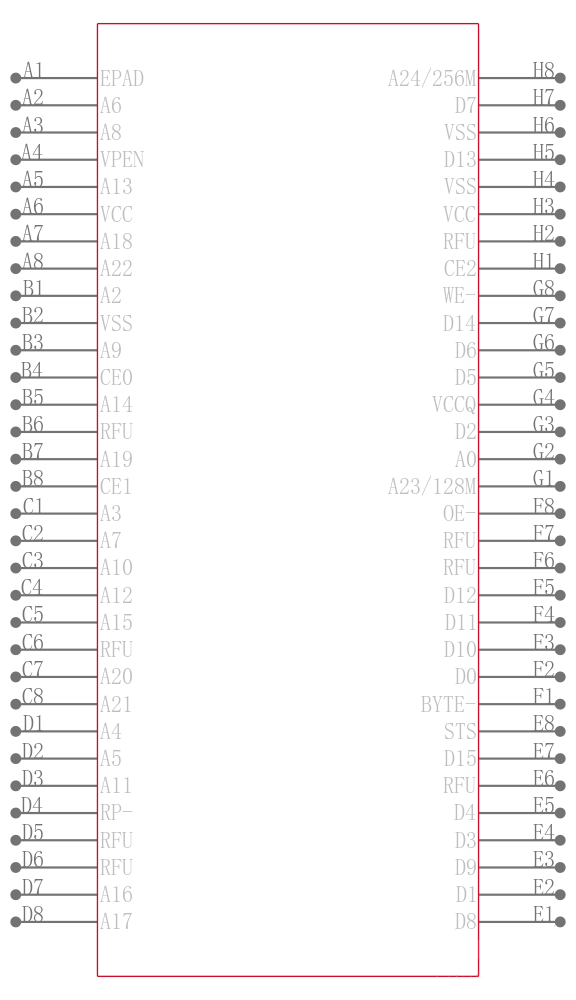 A1 EPAD
A2 A6
A3 A8
A4 VPEN
A5 A13
A6 VCC
A7 A18
A8 A22
B1 A2
B2 VSS
B3 A9
B4 CE0
B5 A14
B6 RFU
B7 A19
B8 CE1
C1 A3
C2 A7
C3 A10
C4 A12
C5 A15
C6 RFU
C7 A20
C8 A21
D1 A4
D2 A5
D3 A11
D4 RP-
D5 RFU
D6 RFU
D7 A16
D8 A17

A24/256M H8
D7 H7
VSS H6
D13 H5
VSS H4
VCC H3
RFU H2
CE2 H1
WE- G8
D14 G7
D6 G6
D5 G5
VCCQ G4
D2 G3
A0 G2
A23/128M G1
OE- F8
RFU F7
RFU F6
D12 F5
D11 F4
D10 F3
D0 F2
BYTE- F1
STS E8
D15 E7
RFU E6
D4 E5
D3 E4
D9 E3
D1 E2
D8 E1